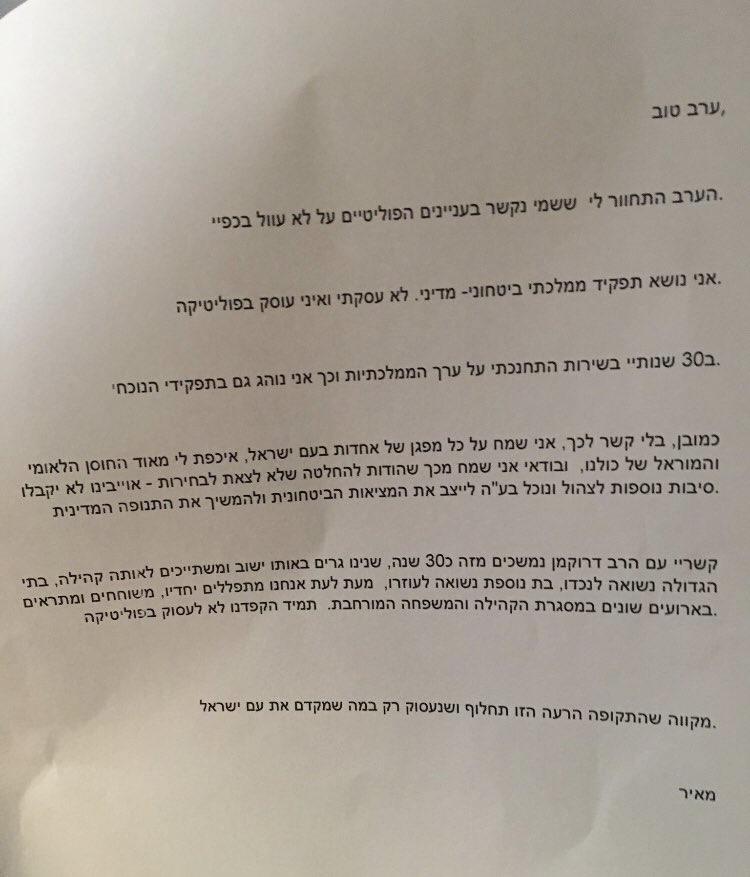 ערב טוב,

הערב התחוור לי ששמי נקשר בעניינים הפוליטיים על לא עוול בכפיי.

אני נושא תפקיד ממלכתי ביטחוני- מדיני. לא עסקתי ואיני עוסק בפוליטיקה.

ב30 שנותיי בשירות התחנכתי על ערך הממלכתיות וכך אני נוהג גם בתפקידי הנוכחי.

כמובן, בלי קשר לכך, אני שמח על כל מפגן של אחדות בעם ישראל, איכפת לי מאוד החוסן הלאומי והמוראל של כולנו, ובודאי אני שמח מכך שהודות להחלטה שלא לצאת לבחירות - אוייבינו לא יקבלו סיבות נוספות לצהול ונוכל בע"ה לייצב את המציאות הביטחונית ולהמשיך את התנופה המדינית.

קשריי עם הרב דרוקמן נמשכים מזה כ30 שנה, שנינו גרים באותו ישוב ומשתייכים לאותה קהילה, בתי הגדולה נשואה לנכדו, בת נוספת נשואה לעוזרו, מעת לעת אנחנו מתפללים יחדיו, משוחחים ומתראים בארועים שונים במסגרת הקהילה והמשפחה המורחבת. תמיד הקפדנו לא לעסוק בפוליטיקה.

מקווה שהתקופה הרעה הזו תחלוף ושנעסוק רק במה שמקדם את עם ישראל.

מאיר